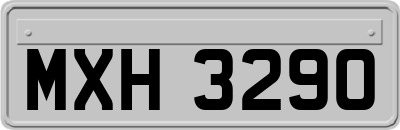 MXH 3290